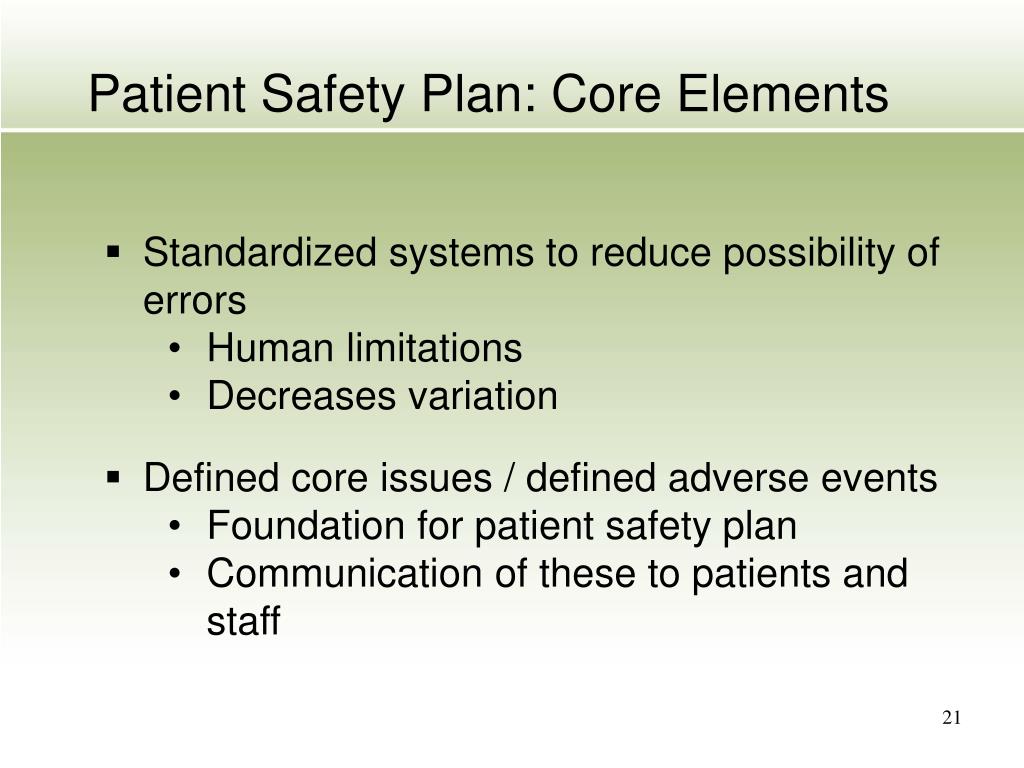 Patient Safety Plan: Core Elements

▪ Standardized systems to reduce possibility of errors
• Human limitations
• Decreases variation

▪ Defined core issues / defined adverse events
• Foundation for patient safety plan
• Communication of these to patients and staff

21